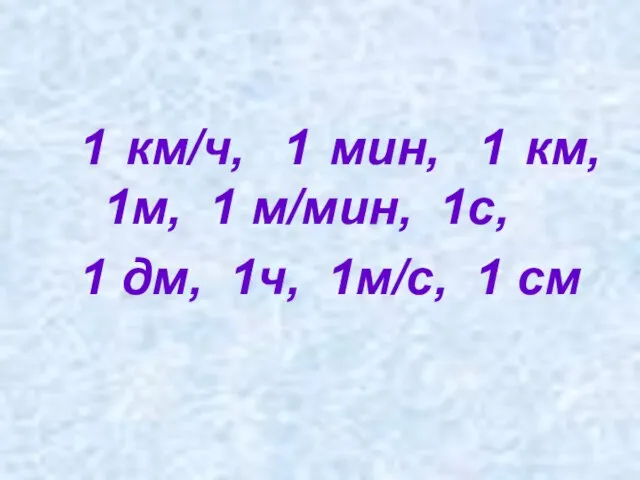 1 км/ч, 1 мин, 1 км,
1м, 1 м/мин, 1с,
1 дм, 1ч, 1м/с, 1 см